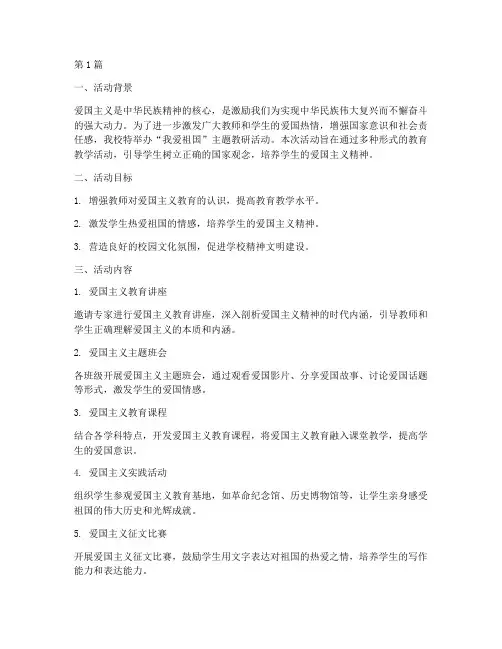 第1篇

一、活动背景

爱国主义是中华民族精神的核心，是激励我们为实现中华民族伟大复兴而不懈奋斗的强大动力。为了进一步激发广大教师和学生的爱国热情，增强国家意识和社会责任感，我校特举办“我爱祖国”主题教研活动。本次活动旨在通过多种形式的教育教学活动，引导学生树立正确的国家观念，培养学生的爱国主义精神。

二、活动目标

1. 增强教师对爱国主义教育的认识，提高教育教学水平。

2. 激发学生热爱祖国的情感，培养学生的爱国主义精神。

3. 营造良好的校园文化氛围，促进学校精神文明建设。

三、活动内容

1. 爱国主义教育讲座

邀请专家进行爱国主义教育讲座，深入剖析爱国主义精神的时代内涵，引导教师和学生正确理解爱国主义的本质和内涵。

2. 爱国主义主题班会

各班级开展爱国主义主题班会，通过观看爱国影片、分享爱国故事、讨论爱国话题等形式，激发学生的爱国情感。

3. 爱国主义教育课程

结合各学科特点，开发爱国主义教育课程，将爱国主义教育融入课堂教学，提高学生的爱国意识。

4. 爱国主义实践活动

组织学生参观爱国主义教育基地，如革命纪念馆、历史博物馆等，让学生亲身感受祖国的伟大历史和光辉成就。

5. 爱国主义征文比赛

开展爱国主义征文比赛，鼓励学生用文字表达对祖国的热爱之情，培养学生的写作能力和表达能力。